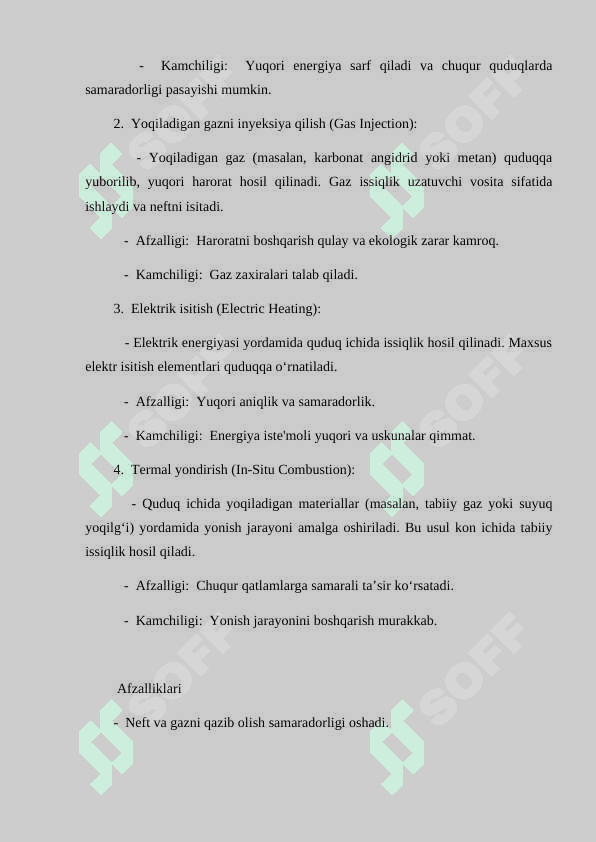 - Kamchiligi: Yuqori energiya sarf qiladi va chuqur quduqlarda samaradorligi pasayishi mumkin.

2. Yoqiladigan gazni inyeksiya qilish (Gas Injection):

- Yoqiladigan gaz (masalan, karbonat angidrid yoki metan) quduqqa yuborilib, yuqori harorat hosil qilinadi. Gaz issiqlik uzatuvchi vosita sifatida ishlaydi va neftni isitadi.

- Afzalligi: Haroratni boshqarish qulay va ekologik zarar kamroq.

- Kamchiligi: Gaz zaxiralari talab qiladi.

3. Elektrik isitish (Electric Heating):

- Elektrik energiyasi yordamida quduq ichida issiqlik hosil qilinadi. Maxsus elektr isitish elementlari quduqqa o‘rnatiladi.

- Afzalligi: Yuqori aniqlik va samaradorlik.

- Kamchiligi: Energiya iste'moli yuqori va uskunalar qimmat.

4. Termal yondirish (In-Situ Combustion):

- Quduq ichida yoqiladigan materiallar (masalan, tabiiy gaz yoki suyuq yoqilg‘i) yordamida yonish jarayoni amalga oshiriladi. Bu usul kon ichida tabiiy issiqlik hosil qiladi.

- Afzalligi: Chuqur qatlamlarga samarali ta’sir ko‘rsatadi.

- Kamchiligi: Yonish jarayonini boshqarish murakkab.

Afzalliklari

- Neft va gazni qazib olish samaradorligi oshadi.

SOFF SOFF SOFF SOFF SOFF SOFF